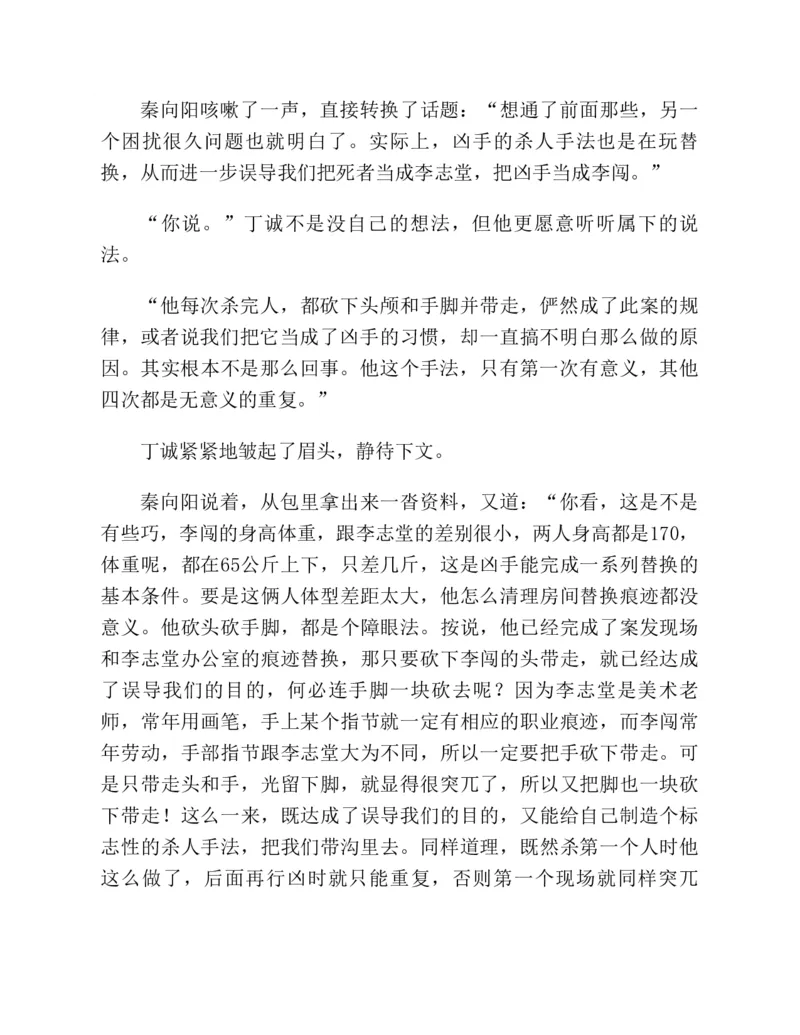 秦向阳咳嗽了一声，直接转换了话题：“想通了前面那些，另一个困扰很久问题也就明白了。实际上，凶手的杀人手法也是在玩替换，从而进一步误导我们把死者当成李志堂，把凶手当成李闯。”

“你说。”丁诚不是没自己的想法，但他更愿意听听属下的说法。

“他每次杀完人，都砍下头颅和手脚并带走，俨然成了此案的规律，或者说我们把它当成了凶手的习惯，却一直搞不明白那么做的原因。其实根本不是那么回事。他这个手法，只有第一次有意义，其他四次都是无意义的重复。”

丁诚紧紧地皱起了眉头，静待下文。

秦向阳说着，从包里拿出来一沓资料，又道：“你看，这是不是有些巧，李闯的身高体重，跟李志堂的差别很小，两人身高都是170，体重呢，都在65公斤上下，只差几斤，这是凶手能完成一系列替换的基本条件。要是这俩人体型差距太大，他怎么清理房间替换痕迹都没意义。他砍头砍手脚，都是个障眼法。按说，他已经完成了案发现场和李志堂办公室的痕迹替换，那只要砍下李闯的头带走，就已经达成了误导我们的目的，何必连手脚一块砍去呢？因为李志堂是美术老师，常年用画笔，手上某个指节就一定有相应的职业痕迹，而李闯常年劳动，手部指节跟李志堂大为不同，所以一定要把手砍下带走。可是只带走头和手，光留下脚，就显得很突兀了，所以又把脚也一块砍下带走！这么一来，既达成了误导我们的目的，又能给自己制造个标志性的杀人手法，把我们带沟里去。同样道理，既然杀第一个人时他这么做了，后面再行凶时就只能重复，否则第一个现场就同样突兀